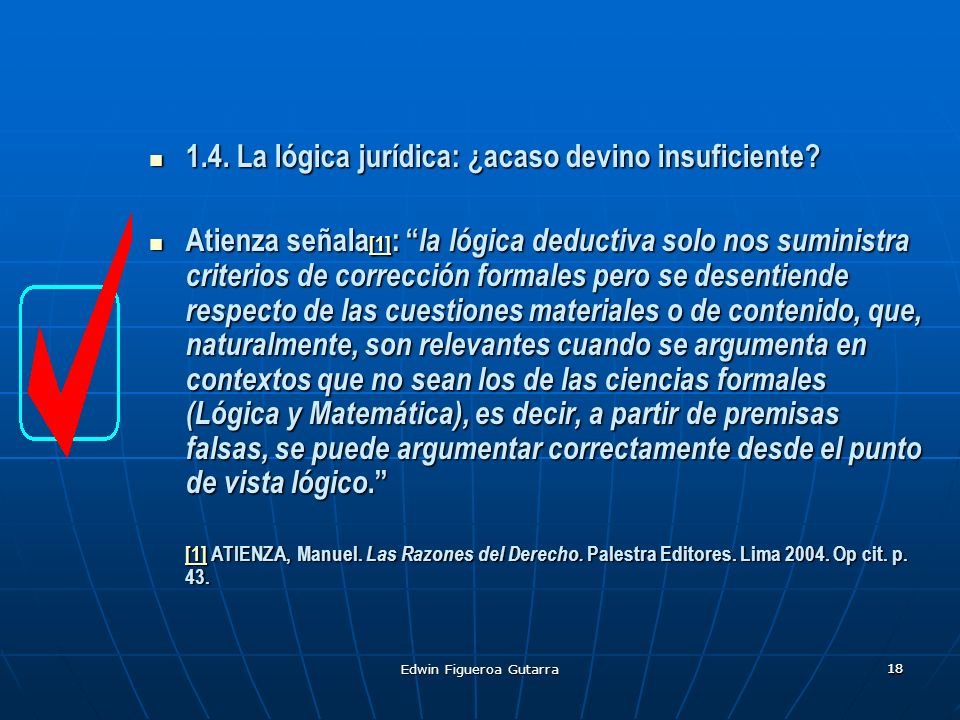 1.4. La lógica jurídica: ¿acaso devino insuficiente?

Atienza señala[1]: “la lógica deductiva solo nos suministra criterios de corrección formales pero se desentiende respecto de las cuestiones materiales o de contenido, que, naturalmente, son relevantes cuando se argumenta en contextos que no sean los de las ciencias formales (Lógica y Matemática), es decir, a partir de premisas falsas, se puede argumentar correctamente desde el punto de vista lógico.”

[1] ATIENZA, Manuel. Las Razones del Derecho. Palestra Editores. Lima 2004. Op cit. p. 43.

Edwin Figueroa Gutarra

18